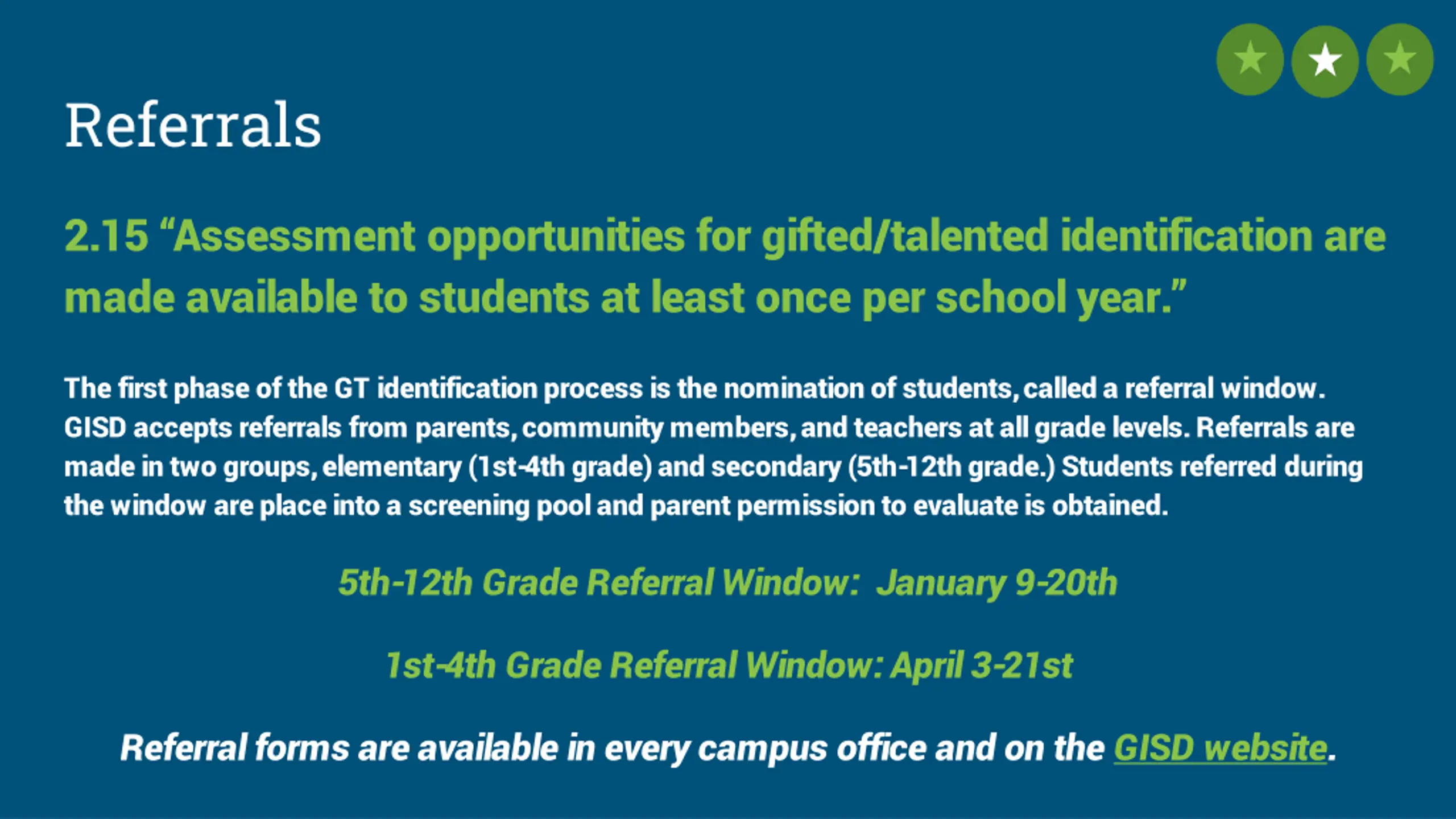 Referrals

2.15 “Assessment opportunities for gifted/talented identification are made available to students at least once per school year.”

The first phase of the GT identification process is the nomination of students, called a referral window. GISD accepts referrals from parents, community members, and teachers at all grade levels. Referrals are made in two groups, elementary (1st-4th grade) and secondary (5th-12th grade.) Students referred during the window are place into a screening pool and parent permission to evaluate is obtained.

5th-12th Grade Referral Window: January 9-20th

1st-4th Grade Referral Window: April 3-21st

Referral forms are available in every campus office and on the GISD website.